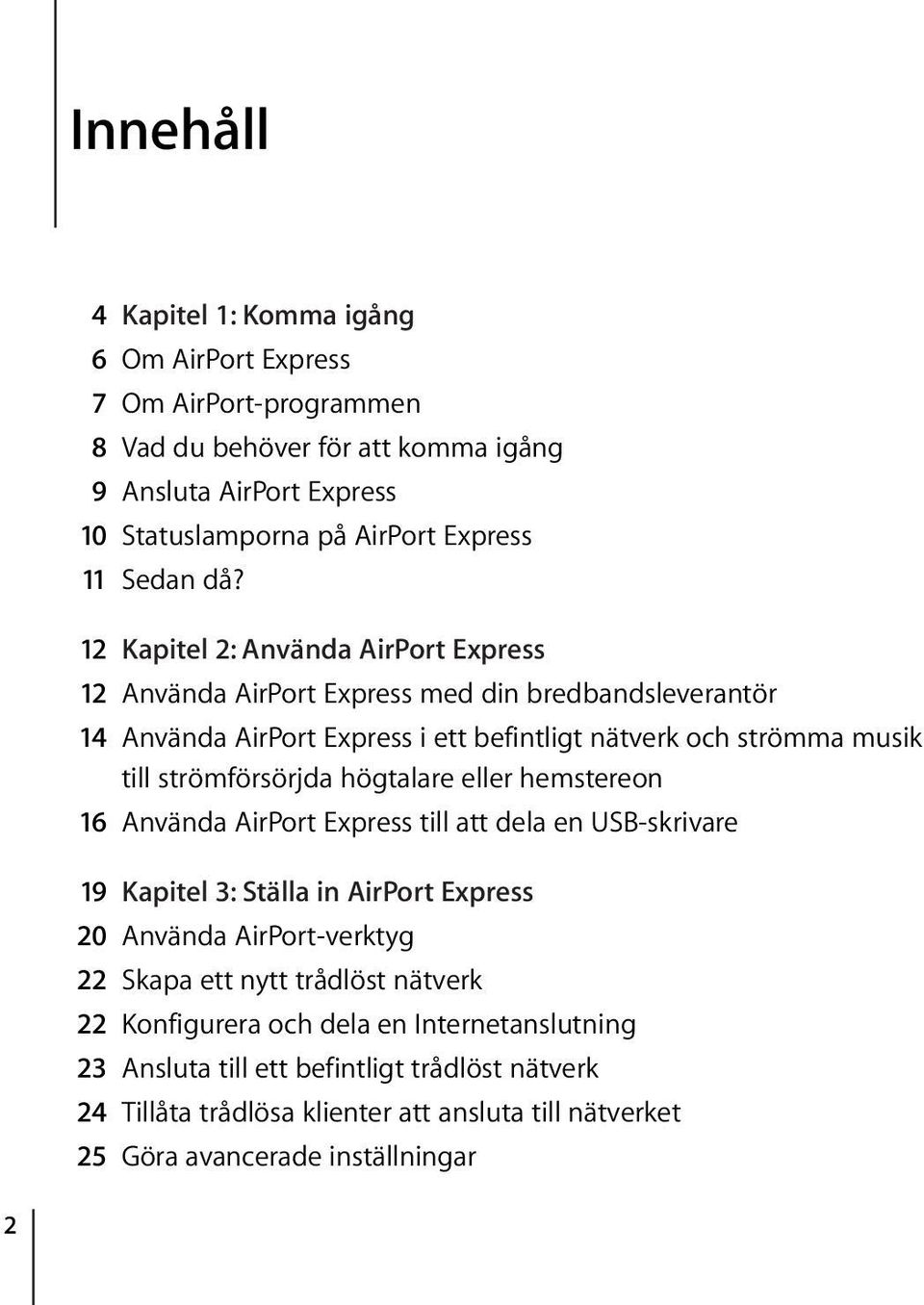 Innehåll

4 Kapitel 1: Komma igång
6 Om AirPort Express
7 Om AirPort-programmen
8 Vad du behöver för att komma igång
9 Ansluta AirPort Express
10 Statuslamporna på AirPort Express
11 Sedan då?

12 Kapitel 2: Använda AirPort Express
12 Använda AirPort Express med din bredbandsleverantör
14 Använda AirPort Express i ett befintligt nätverk och strömma musik till strömförsörjda högtalare eller hemstereon
16 Använda AirPort Express till att dela en USB-skrivare

19 Kapitel 3: Ställa in AirPort Express
20 Använda AirPort-verktyg
22 Skapa ett nytt trådlöst nätverk
22 Konfigurera och dela en Internetanslutning
23 Ansluta till ett befintligt trådlöst nätverk
24 Tillåta trådlösa klienter att ansluta till nätverket
25 Göra avancerade inställningar

2